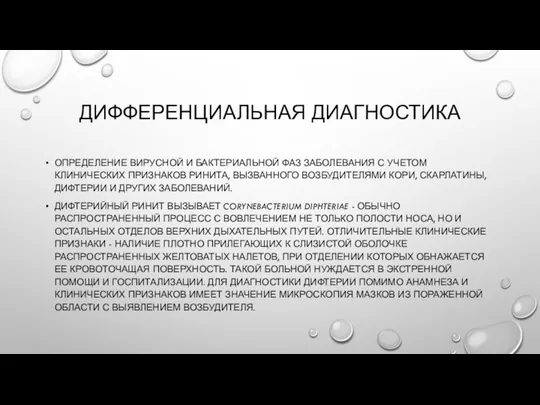 ДИФФЕРЕНЦИАЛЬНАЯ ДИАГНОСТИКА

• ОПРЕДЕЛЕНИЕ ВИРУСНОЙ И БАКТЕРИАЛЬНОЙ ФАЗ ЗАБОЛЕВАНИЯ С УЧЕТОМ КЛИНИЧЕСКИХ ПРИЗНАКОВ РИНИТА, ВЫЗВАННОГО ВОЗБУДИТЕЛЯМИ КОРИ, СКАРЛАТИНЫ, ДИФТЕРИИ И ДРУГИХ ЗАБОЛЕВАНИЙ.

• ДИФТЕРИЙНЫЙ РИНИТ ВЫЗЫВАЕТ CORYNEBACTERIUM DIPHTERIAE - ОБЫЧНО РАСПРОСТРАНЕННЫЙ ПРОЦЕСС С ВОВЛЕЧЕНИЕМ НЕ ТОЛЬКО ПОЛОСТИ НОСА, НО И ОСТАЛЬНЫХ ОТДЕЛОВ ВЕРХНИХ ДЫХАТЕЛЬНЫХ ПУТЕЙ. ОТЛИЧИТЕЛЬНЫЕ КЛИНИЧЕСКИЕ ПРИЗНАКИ - НАЛИЧИЕ ПЛОТНО ПРИЛЕГАЮЩИХ К СЛИЗИСТОЙ ОБОЛОЧКЕ РАСПРОСТРАНЕННЫХ ЖЕЛТОВАТЫХ НАЛЕТОВ, ПРИ ОТДЕЛЕНИИ КОТОРЫХ ОБНАЖАЕТСЯ ЕЕ КРОВОТОЧАЩАЯ ПОВЕРХНОСТЬ. ТАКОЙ БОЛЬНОЙ НУЖДАЕТСЯ В ЭКСТРЕННОЙ ПОМОЩИ И ГОСПИТАЛИЗАЦИИ. ДЛЯ ДИАГНОСТИКИ ДИФТЕРИИ ПОМИМО АНАМНЕЗА И КЛИНИЧЕСКИХ ПРИЗНАКОВ ИМЕЕТ ЗНАЧЕНИЕ МИКРОСКОПИЯ МАЗКОВ ИЗ ПОРАЖЕННОЙ ОБЛАСТИ С ВЫЯВЛЕНИЕМ ВОЗБУДИТЕЛЯ.